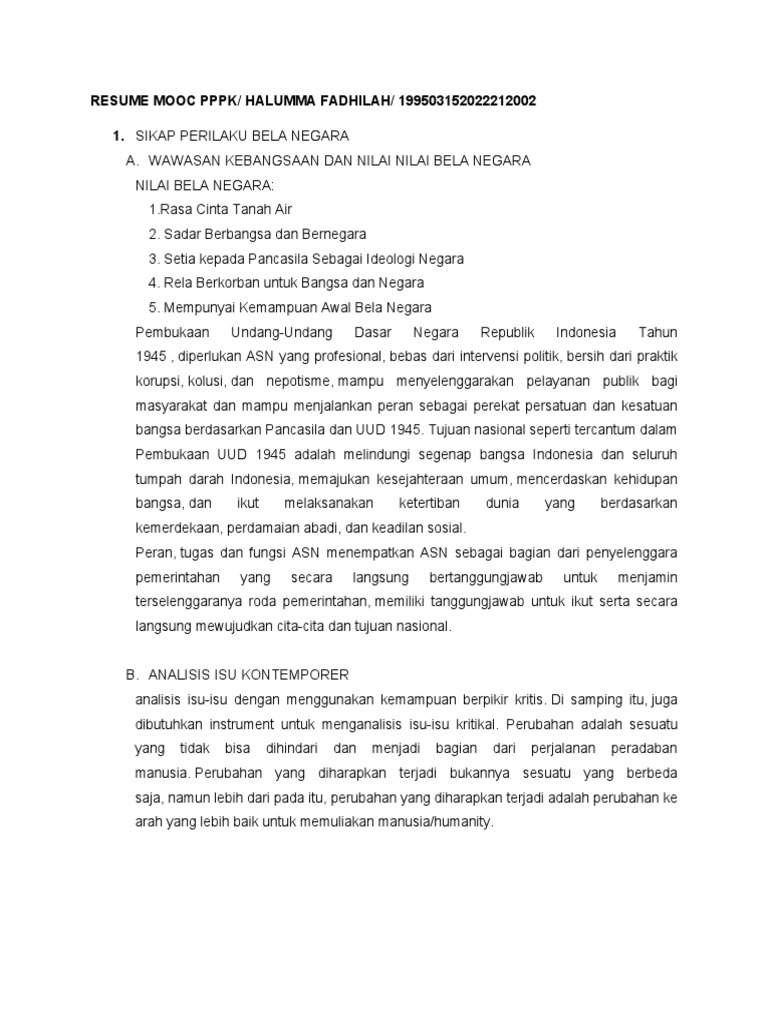 RESUME MOOC PPPK/ HALUMMA FADHILAH/ 199503152022212002

1. SIKAP PERILAKU BELA NEGARA

A. WAWASAN KEBANGSAAN DAN NILAI NILAI BELA NEGARA

NILAI BELA NEGARA:

1.Rasa Cinta Tanah Air

2. Sadar Berbangsa dan Bernegara

3. Setia kepada Pancasila Sebagai Ideologi Negara

4. Rela Berkorban untuk Bangsa dan Negara

5. Mempunyai Kemampuan Awal Bela Negara

Pembukaan Undang-Undang Dasar Negara Republik Indonesia Tahun 1945 , diperlukan ASN yang profesional, bebas dari intervensi politik, bersih dari praktik korupsi, kolusi, dan nepotisme, mampu menyelenggarakan pelayanan publik bagi masyarakat dan mampu menjalankan peran sebagai perekat persatuan dan kesatuan bangsa berdasarkan Pancasila dan UUD 1945. Tujuan nasional seperti tercantum dalam Pembukaan UUD 1945 adalah melindungi segenap bangsa Indonesia dan seluruh tumpah darah Indonesia, memajukan kesejahteraan umum, mencerdaskan kehidupan bangsa, dan ikut melaksanakan ketertiban dunia yang berdasarkan kemerdekaan, perdamaian abadi, dan keadilan sosial.

Peran, tugas dan fungsi ASN menempatkan ASN sebagai bagian dari penyelenggara pemerintahan yang secara langsung bertanggungjawab untuk menjamin terselenggaranya roda pemerintahan, memiliki tanggungjawab untuk ikut serta secara langsung mewujudkan cita-cita dan tujuan nasional.

B. ANALISIS ISU KONTEMPORER

analisis isu-isu dengan menggunakan kemampuan berpikir kritis. Di samping itu, juga dibutuhkan instrument untuk menganalisis isu-isu kritikal. Perubahan adalah sesuatu yang tidak bisa dihindari dan menjadi bagian dari perjalanan peradaban manusia. Perubahan yang diharapkan terjadi bukannya sesuatu yang berbeda saja, namun lebih dari pada itu, perubahan yang diharapkan terjadi adalah perubahan ke arah yang lebih baik untuk memuliakan manusia/humanity.